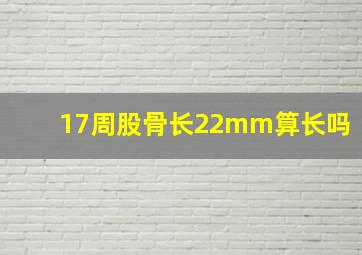 17周股骨长22mm算长吗